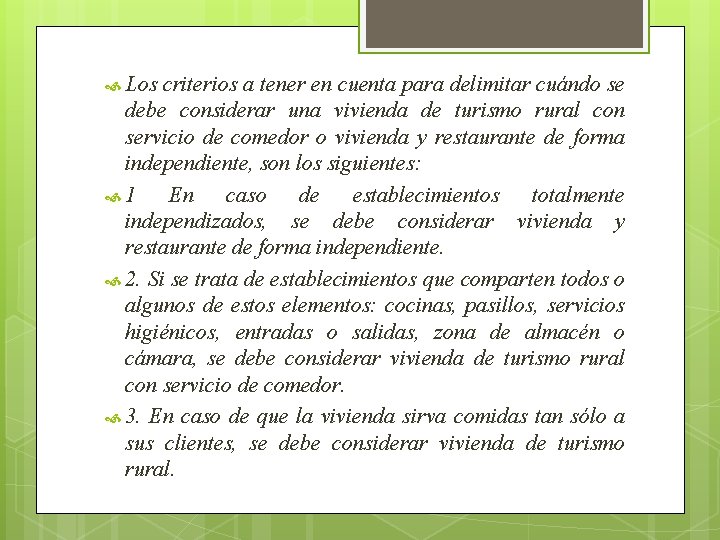 Los criterios a tener en cuenta para delimitar cuándo se debe considerar una vivienda de turismo rural con servicio de comedor o vivienda y restaurante de forma independiente, son los siguientes:

1 En caso de establecimientos totalmente independizados, se debe considerar vivienda y restaurante de forma independiente.

2. Si se trata de establecimientos que comparten todos o algunos de estos elementos: cocinas, pasillos, servicios higiénicos, entradas o salidas, zona de almacén o cámara, se debe considerar vivienda de turismo rural con servicio de comedor.

3. En caso de que la vivienda sirva comidas tan sólo a sus clientes, se debe considerar vivienda de turismo rural.